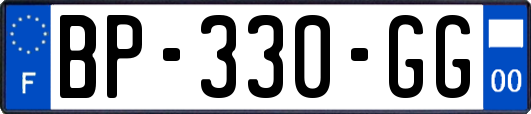 F
BP-330-GG
00